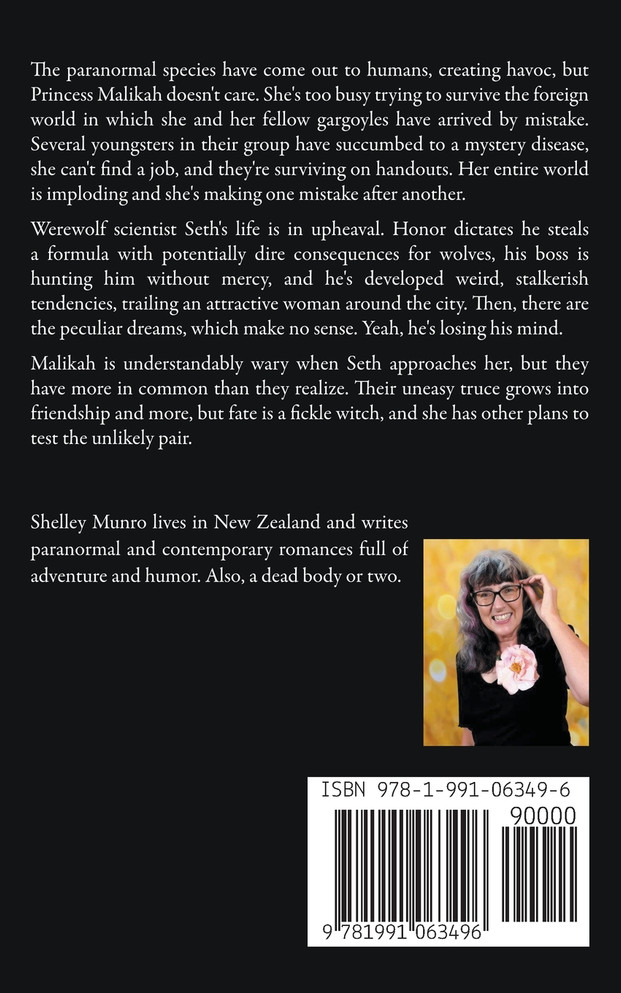 The paranormal species have come out to humans, creating havoc, but Princess Malikah doesn't care. She's too busy trying to survive the foreign world in which she and her fellow gargoyles have arrived by mistake. Several youngsters in their group have succumbed to a mystery disease, she can't find a job, and they're surviving on handouts. Her entire world is imploding and she's making one mistake after another.

Werewolf scientist Seth's life is in upheaval. Honor dictates he steals a formula with potentially dire consequences for wolves, his boss is hunting him without mercy, and he's developed weird, stalkerish tendencies, trailing an attractive woman around the city. Then, there are the peculiar dreams, which make no sense. Yeah, he's losing his mind.

Malikah is understandably wary when Seth approaches her, but they have more in common than they realize. Their uneasy truce grows into friendship and more, but fate is a fickle witch, and she has other plans to test the unlikely pair.

Shelley Munro lives in New Zealand and writes paranormal and contemporary romances full of adventure and humor. Also, a dead body or two.

ISBN 978-1-991-06349-6

90000

9 781991 063496